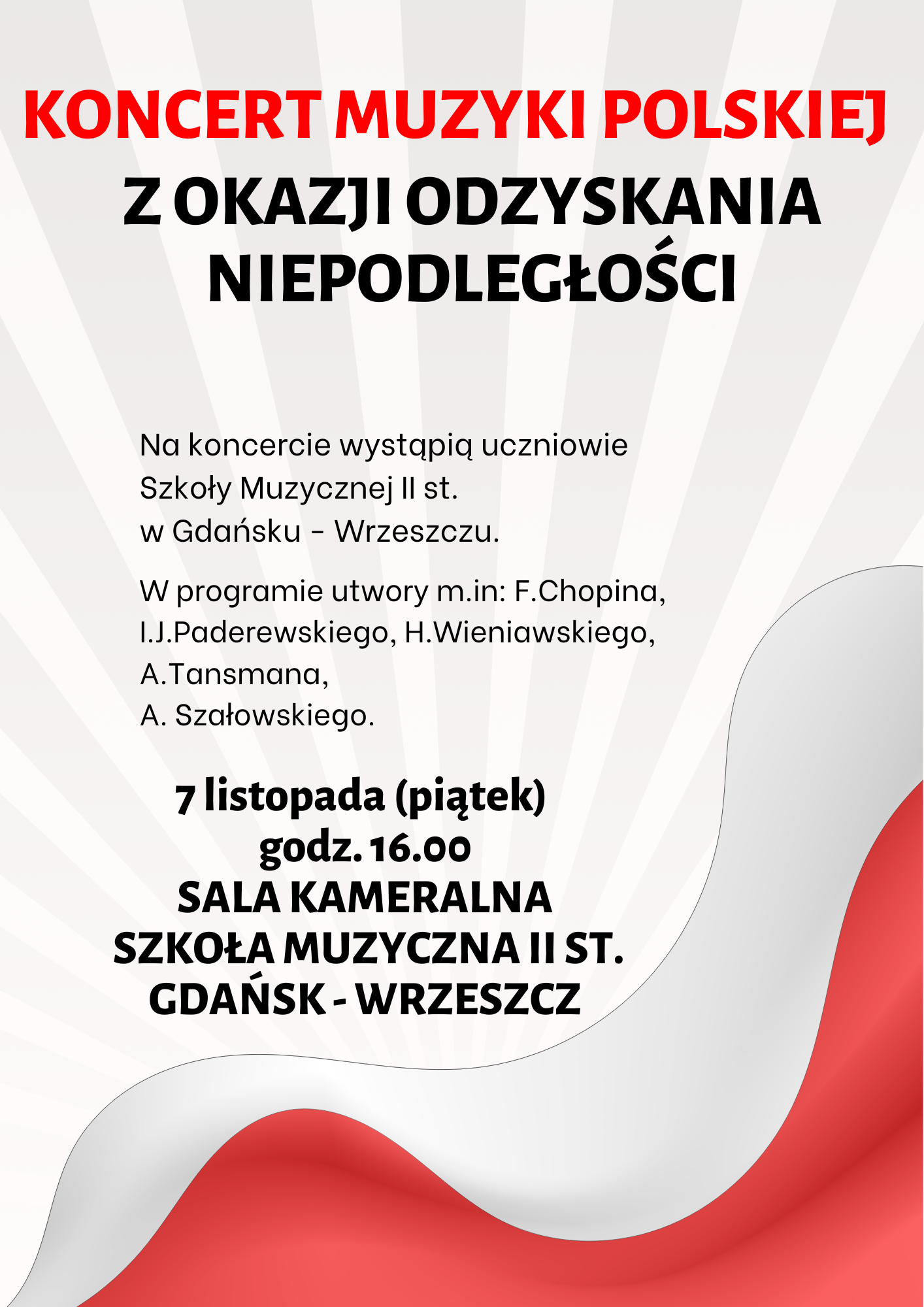 KONCERT MUZYKI POLSKIEJ
Z OKAZJI ODZYSKANIA NIEPODLEGŁOŚCI

Na koncercie wystąpią uczniowie Szkoły Muzycznej II st. w Gdańsku - Wrzeszczu.

W programie utwory m.in: F.Chopina, I.J.Paderewskiego, H.Wieniawskiego, A.Tansmana, A. Szałowskiego.

7 listopada (piątek)
godz. 16.00
SALA KAMERALNA
SZKOŁA MUZYCZNA II ST.
GDAŃSK - WRZESZCZ